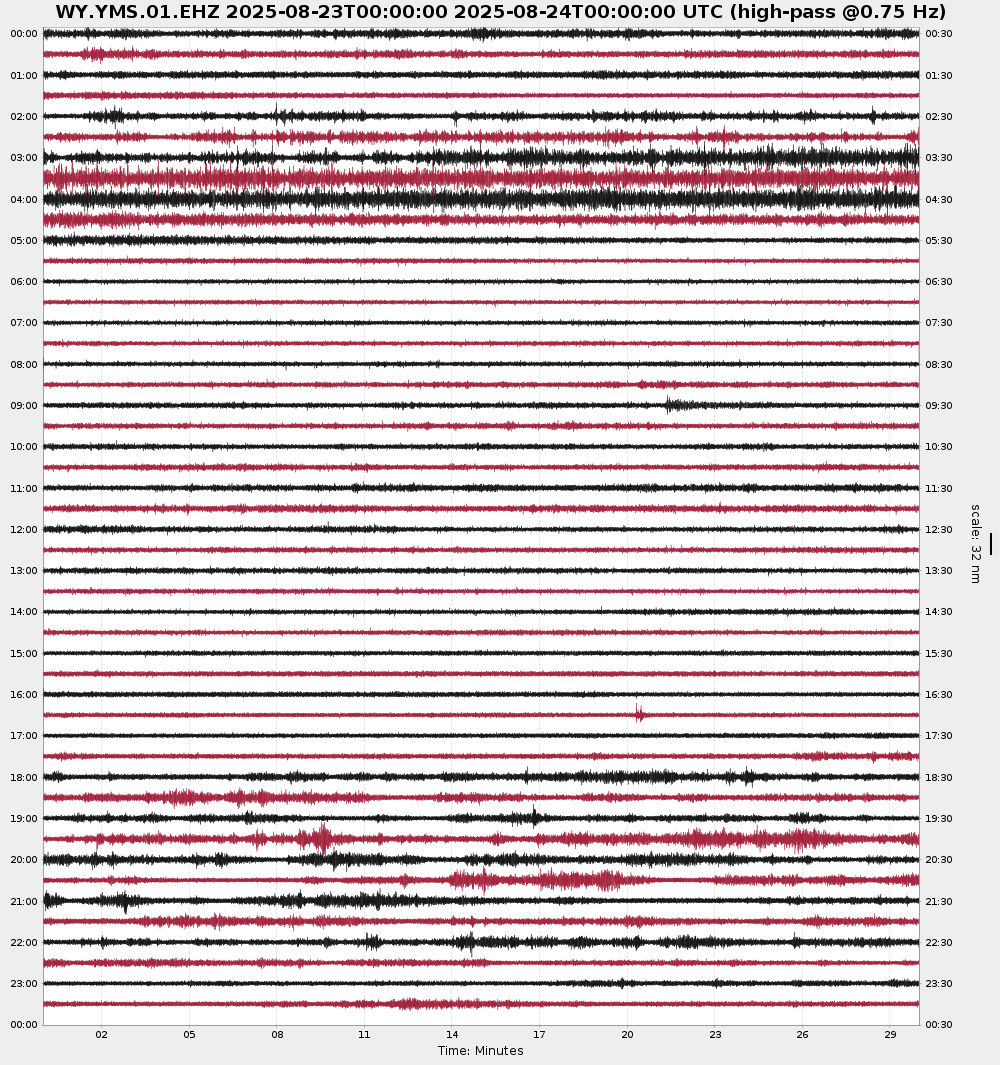 WY.YMS.01.EHZ 2025-08-23T00:00:00 2025-08-24T00:00:00 UTC (high-pass @0.75 Hz)

00:00
01:00
02:00
03:00
04:00
05:00
06:00
07:00
08:00
09:00
10:00
11:00
12:00
13:00
14:00
15:00
16:00
17:00
18:00
19:00
20:00
21:00
22:00
23:00
00:00

00:30
01:30
02:30
03:30
04:30
05:30
06:30
07:30
08:30
09:30
10:30
11:30
12:30
13:30
14:30
15:30
16:30
17:30
18:30
19:30
20:30
21:30
22:30
23:30
00:30

scale: 32 nm

02 05 08 11 14 17 20 23 26 29

Time: Minutes